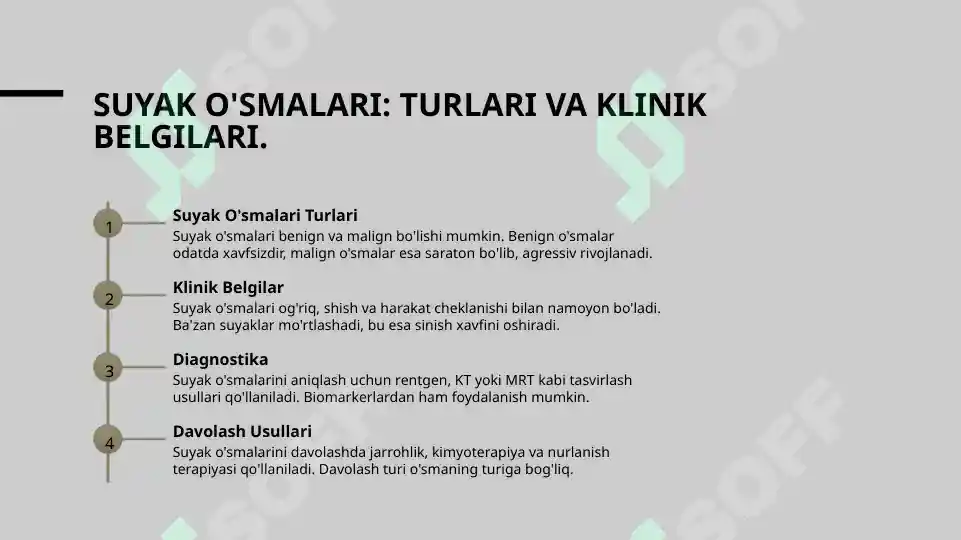 SUYAK O'SMALARI: TURLARI VA KLINIK BELGILARI.

1
Suyak O'smalari Turlari
Suyak o'smalari benign va malign bo'lishi mumkin. Benign o'smalar odatda xavfsizdir, malign o'smalar esa saraton bo'lib, agressiv rivojlanadi.

2
Klinik Belgilar
Suyak o'smalari og'riq, shish va harakat cheklanishi bilan namoyon bo'ladi. Ba'zan suyaklar mo'rtlashadi, bu esa sinish xavfini oshiradi.

3
Diagnostika
Suyak o'smalarini aniqlash uchun rentgen, KT yoki MRT kabi tasvirlash usullari qo'llaniladi. Biomarkerlardan ham foydalanish mumkin.

4
Davolash Usullari
Suyak o'smalarini davolashda jarrohlik, kimyoterapiya va nurlanish terapiyasi qo'llaniladi. Davolash turi o'smaning turiga bog'liq.

SOFF